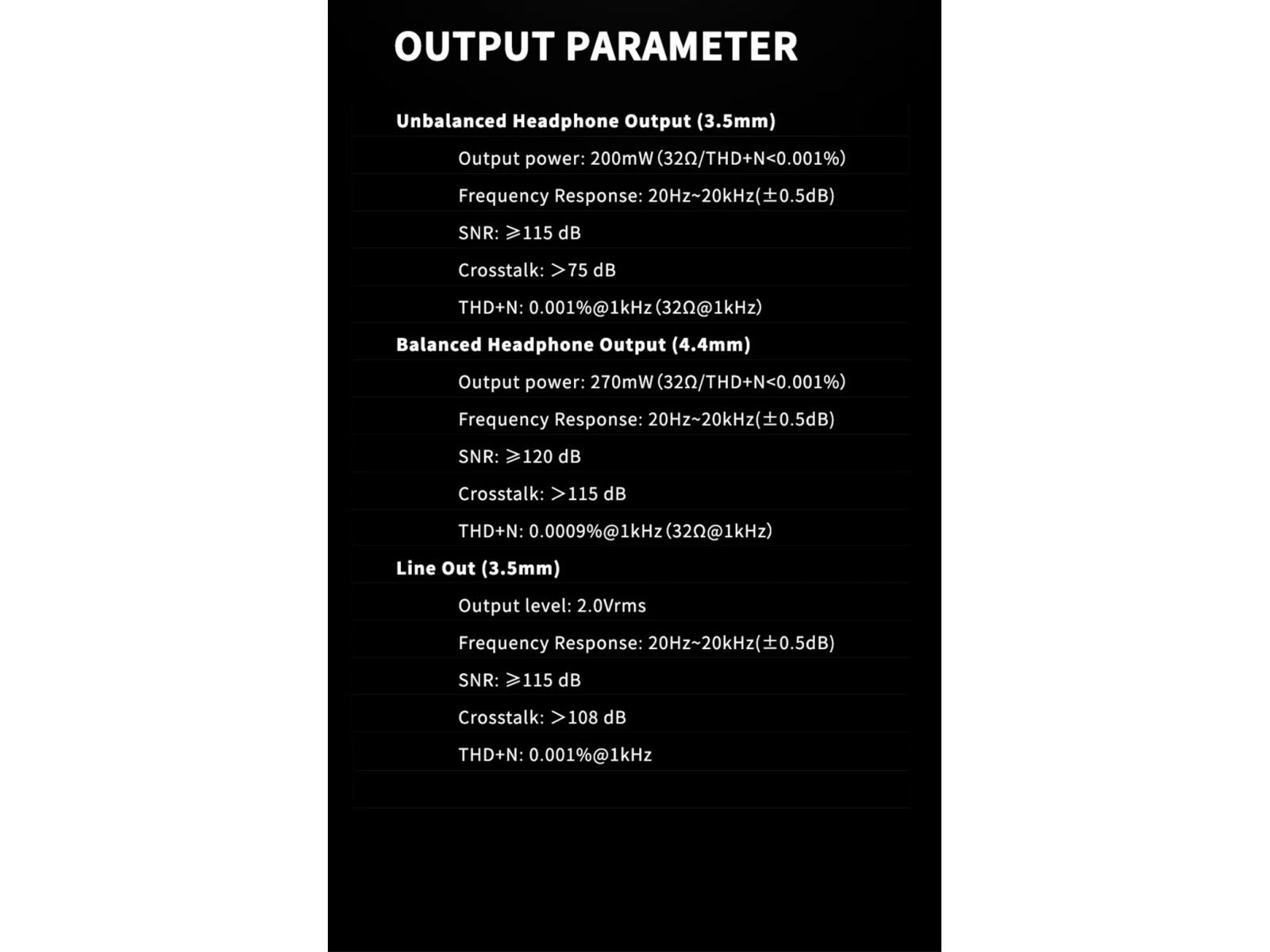 OUTPUT PARAMETER

Unbalanced Headphone Output (3.5mm)

Output power: 200mW (32Ω/THD+N<0.001%)

Frequency Response: 20Hz~20kHz(±0.5dB)

SNR: ⩾115 dB

Crosstalk: >75 dB

THD+N: 0.001%@1kHz (32Ω@1kHz)

Balanced Headphone Output (4.4mm)

Output power: 270mW (32Ω/THD+N<0.001%)

Frequency Response: 20Hz~20kHz(±0.5dB)

SNR: ⩾120 dB

Crosstalk: >115 dB

THD+N: 0.0009%@1kHz (32Ω@1kHz)

Line Out (3.5mm)

Output level: 2.0Vrms

Frequency Response: 20Hz~20kHz(±0.5dB)

SNR: ⩾115 dB

Crosstalk: >108 dB

THD+N: 0.001%@1kHz